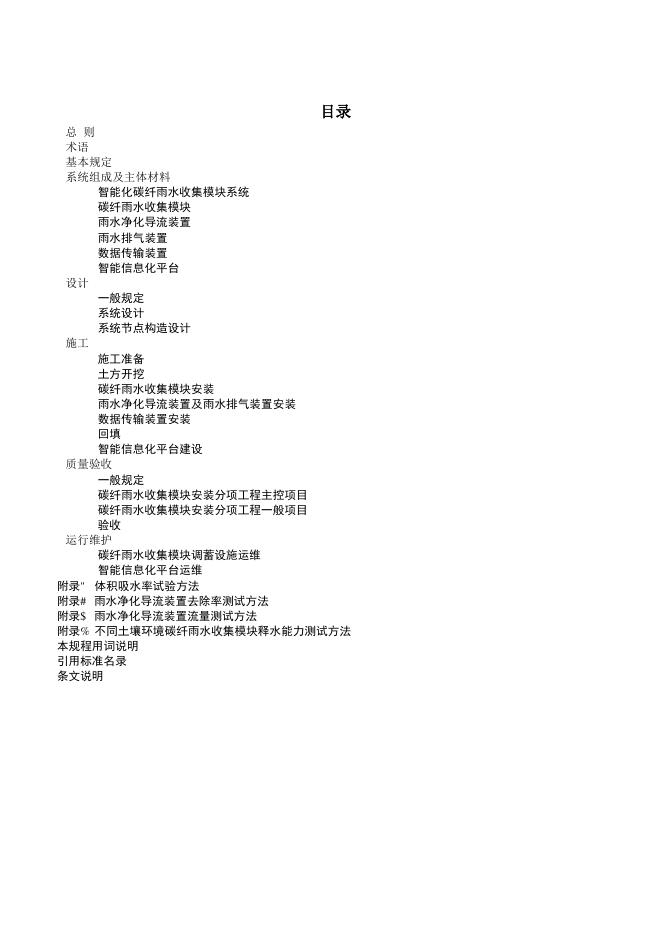 目录

总 则
术语
基本规定
系统组成及主体材料
智能化碳纤雨水收集模块系统
碳纤雨水收集模块
雨水净化导流装置
雨水排气装置
数据传输装置
智能信息化平台
设计
一般规定
系统设计
系统节点构造设计
施工
施工准备
土方开挖
碳纤雨水收集模块安装
雨水净化导流装置及雨水排气装置安装
数据传输装置安装
回填
智能信息化平台建设
质量验收
一般规定
碳纤雨水收集模块安装分项工程主控项目
碳纤雨水收集模块安装分项工程一般项目
验收
运行维护
碳纤雨水收集模块调蓄设施运维
智能信息化平台运维
附录" 体积吸水率试验方法
附录# 雨水净化导流装置去除率测试方法
附录$ 雨水净化导流装置流量测试方法
附录% 不同土壤环境碳纤雨水收集模块释水能力测试方法
本规程用词说明
引用标准名录
条文说明